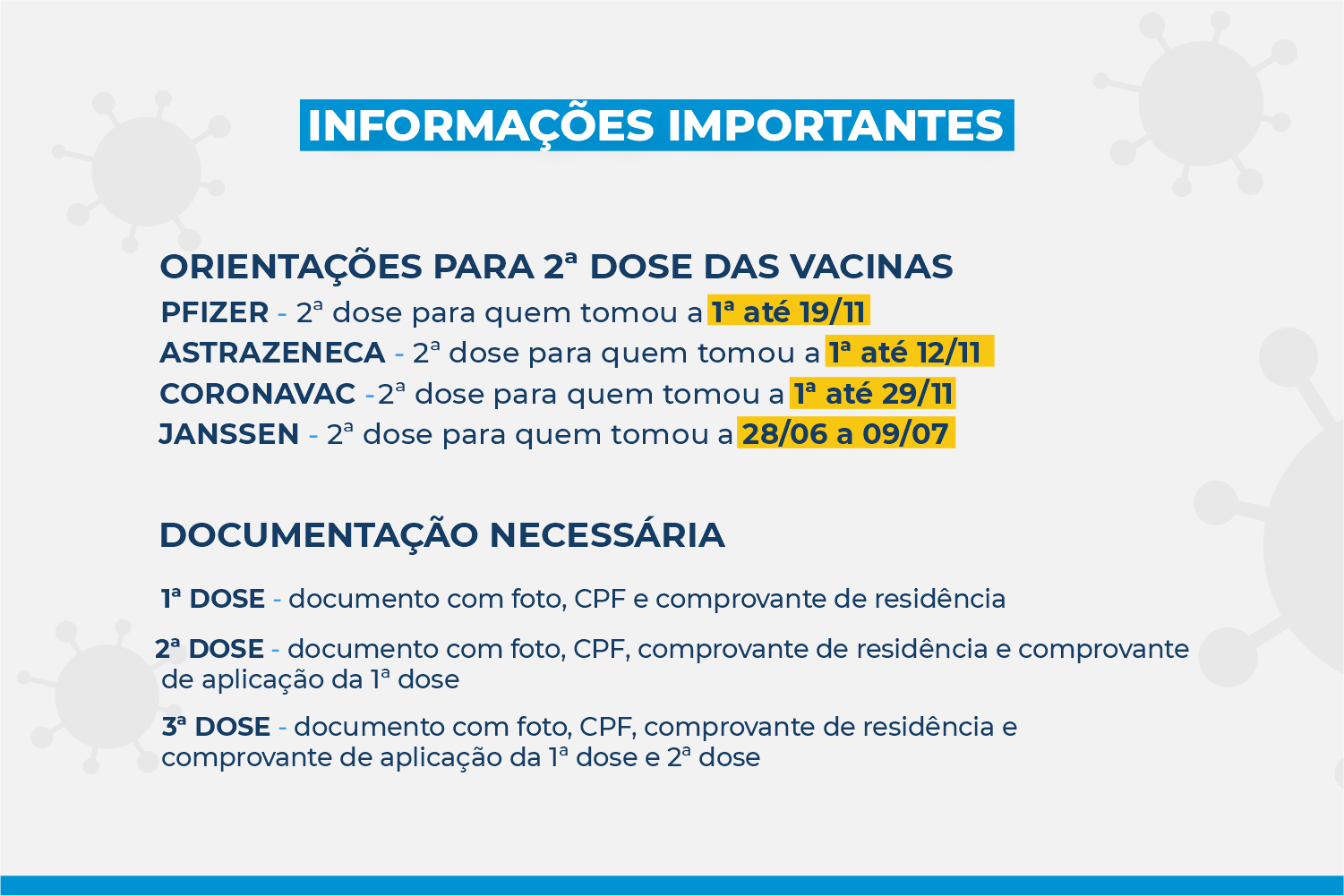 INFORMAÇÕES IMPORTANTES

ORIENTAÇÕES PARA 2ª DOSE DAS VACINAS

PFIZER - 2ª dose para quem tomou a 1ª até 19/11

ASTRAZENECA - 2ª dose para quem tomou a 1ª até 12/11

CORONAVAC -2ª dose para quem tomou a 1ª até 29/11

JANSSEN - 2ª dose para quem tomou a 28/06 a 09/07

DOCUMENTAÇÃO NECESSÁRIA

1ª DOSE - documento com foto, CPF e comprovante de residência

2ª DOSE - documento com foto, CPF, comprovante de residência e comprovante de aplicação da 1ª dose

3ª DOSE - documento com foto, CPF, comprovante de residência e comprovante de aplicação da 1ª dose e 2ª dose